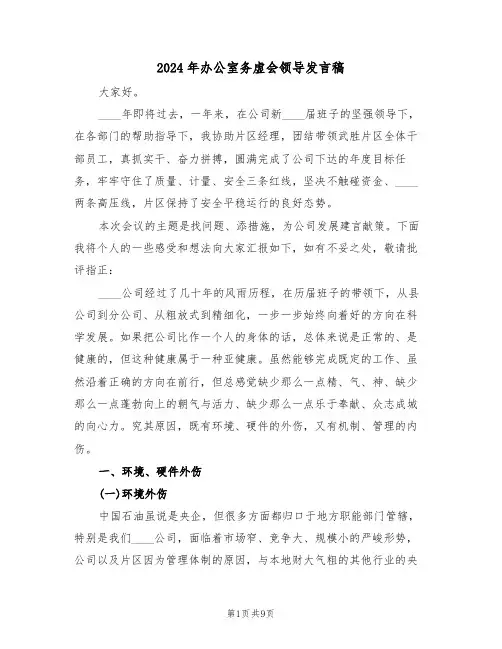 2024年办公室务虚会领导发言稿

大家好。

____年即将过去，一年来，在公司新____届班子的坚强领导下，在各部门的帮助指导下，我协助片区经理，团结带领武胜片区全体干部员工，真抓实干、奋力拼搏，圆满完成了公司下达的年度目标任务，牢牢守住了质量、计量、安全三条红线，坚决不触碰资金、____两条高压线，片区保持了安全平稳运行的良好态势。

本次会议的主题是找问题、添措施，为公司发展建言献策。下面我将个人的一些感受和想法向大家汇报如下，如有不妥之处，敬请批评指正：

____公司经过了几十年的风雨历程，在历届班子的带领下，从县公司到分公司、从粗放式到精细化，一步一步始终向着好的方向在科学发展。如果把公司比作一个人的身体的话，总体来说是正常的、是健康的，但这种健康属于一种亚健康。虽然能够完成既定的工作、虽然沿着正确的方向在前行，但总感觉缺少那么一点精、气、神、缺少那么一点蓬勃向上的朝气与活力、缺少那么一点乐于奉献、众志成城的向心力。究其原因，既有环境、硬件的外伤，又有机制、管理的内伤。

一、环境、硬件外伤

(一)环境外伤

中国石油虽说是央企，但很多方面都归口于地方职能部门管辖，特别是我们____公司，面临着市场窄、竞争大、规模小的严峻形势，公司以及片区因为管理体制的原因，与本地财大气粗的其他行业的央

第1页 共9页